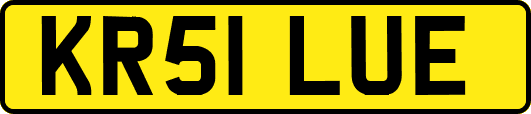 KR51 LUE